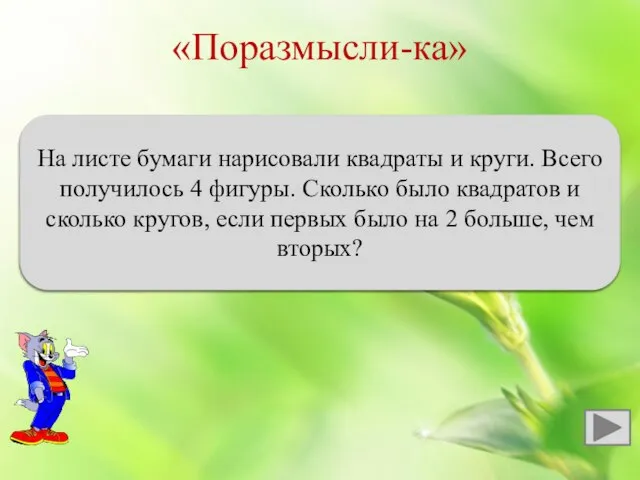 «Поразмысли-ка»

На листе бумаги нарисовали квадраты и круги. Всего получилось 4 фигуры. Сколько было квадратов и сколько кругов, если первых было на 2 больше, чем вторых?